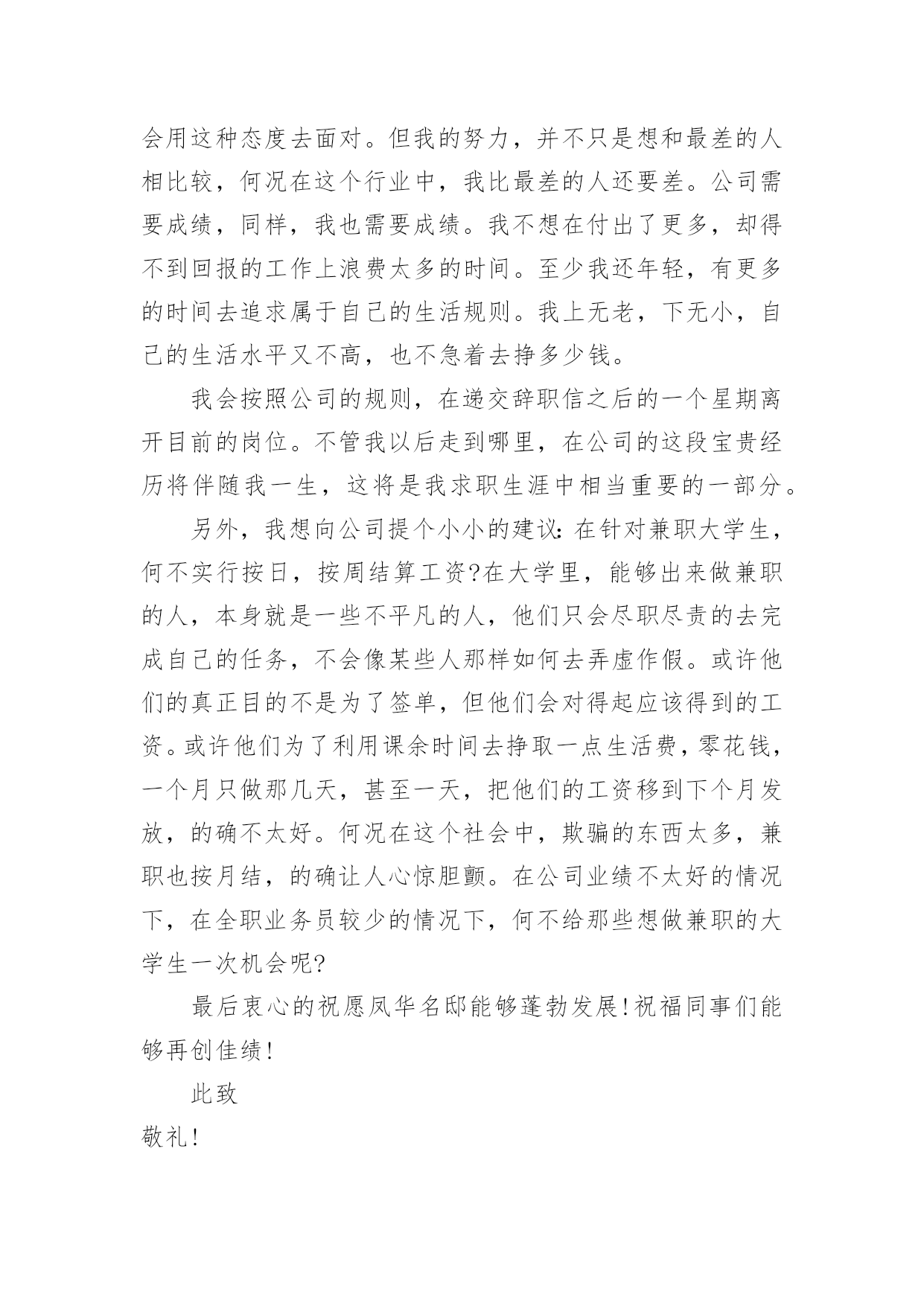 会用这种态度去面对。但我的努力，并不只是想和最差的人相比较，何况在这个行业中，我比最差的人还要差。公司需要成绩，同样，我也需要成绩。我不想在付出了更多，却得不到回报的工作上浪费太多的时间。至少我还年轻，有更多的时间去追求属于自己的生活规则。我上无老，下无小，自己的生活水平又不高，也不急着去挣多少钱。

我会按照公司的规则，在递交辞职信之后的一个星期离开目前的岗位。不管我以后走到哪里，在公司的这段宝贵经历将伴随我一生，这将是我求职生涯中相当重要的一部分。

另外，我想向公司提个小小的建议：在针对兼职大学生，何不实行按日，按周结算工资?在大学里，能够出来做兼职的人，本身就是一些不平凡的人，他们只会尽职尽责的去完成自己的任务，不会像某些人那样如何去弄虚作假。或许他们的真正目的不是为了签单，但他们会对得起应该得到的工资。或许他们为了利用课余时间去挣取一点生活费，零花钱，一个月只做那几天，甚至一天，把他们的工资移到下个月发放，的确不太好。何况在这个社会中，欺骗的东西太多，兼职也按月结，的确让人心惊胆颤。在公司业绩不太好的情况下，在全职业务员较少的情况下，何不给那些想做兼职的大学生一次机会呢?

最后衷心的祝愿凤华名邸能够蓬勃发展!祝福同事们能够再创佳绩!

此致

敬礼!